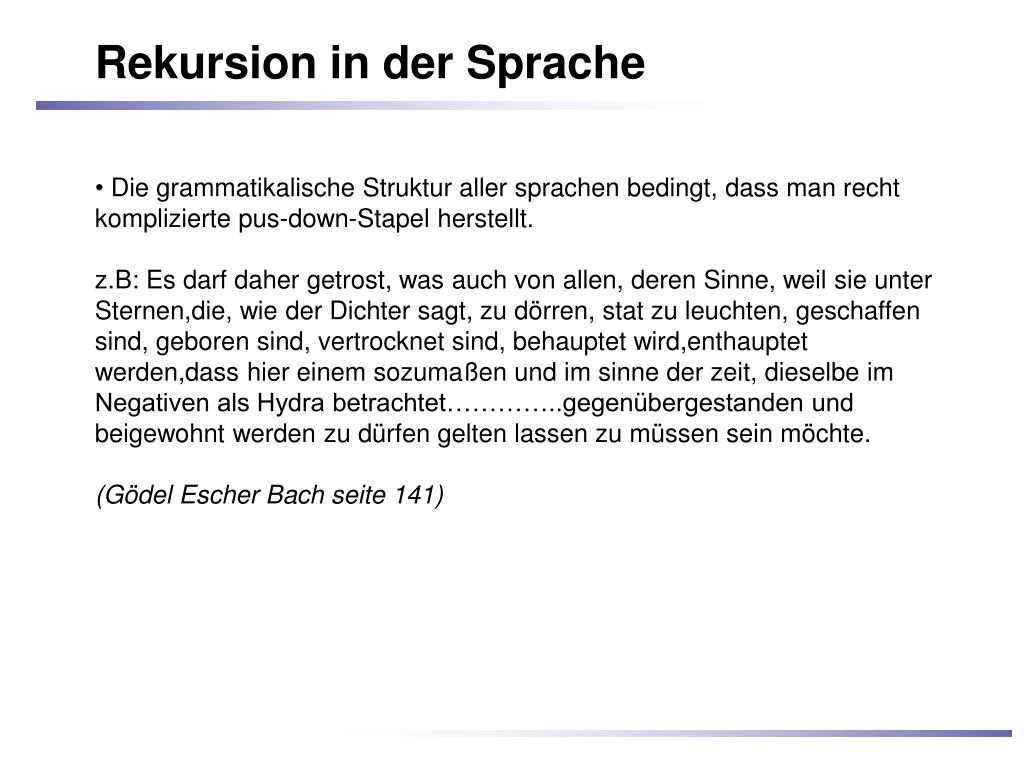 Rekursion in der Sprache

• Die grammatikalische Struktur aller sprachen bedingt, dass man recht komplizierte pus-down-Stapel herstellt.

z.B: Es darf daher getrost, was auch von allen, deren Sinne, weil sie unter Sternen,die, wie der Dichter sagt, zu dörren, stat zu leuchten, geschaffen sind, geboren sind, vertrocknet sind, behauptet wird,enthauptet werden,dass hier einem sozumaßen und im sinne der zeit, dieselbe im Negativen als Hydra betrachtet…………..gegenübergestanden und beigewohnt werden zu dürfen gelten lassen zu müssen sein möchte.

(Gödel Escher Bach seite 141)